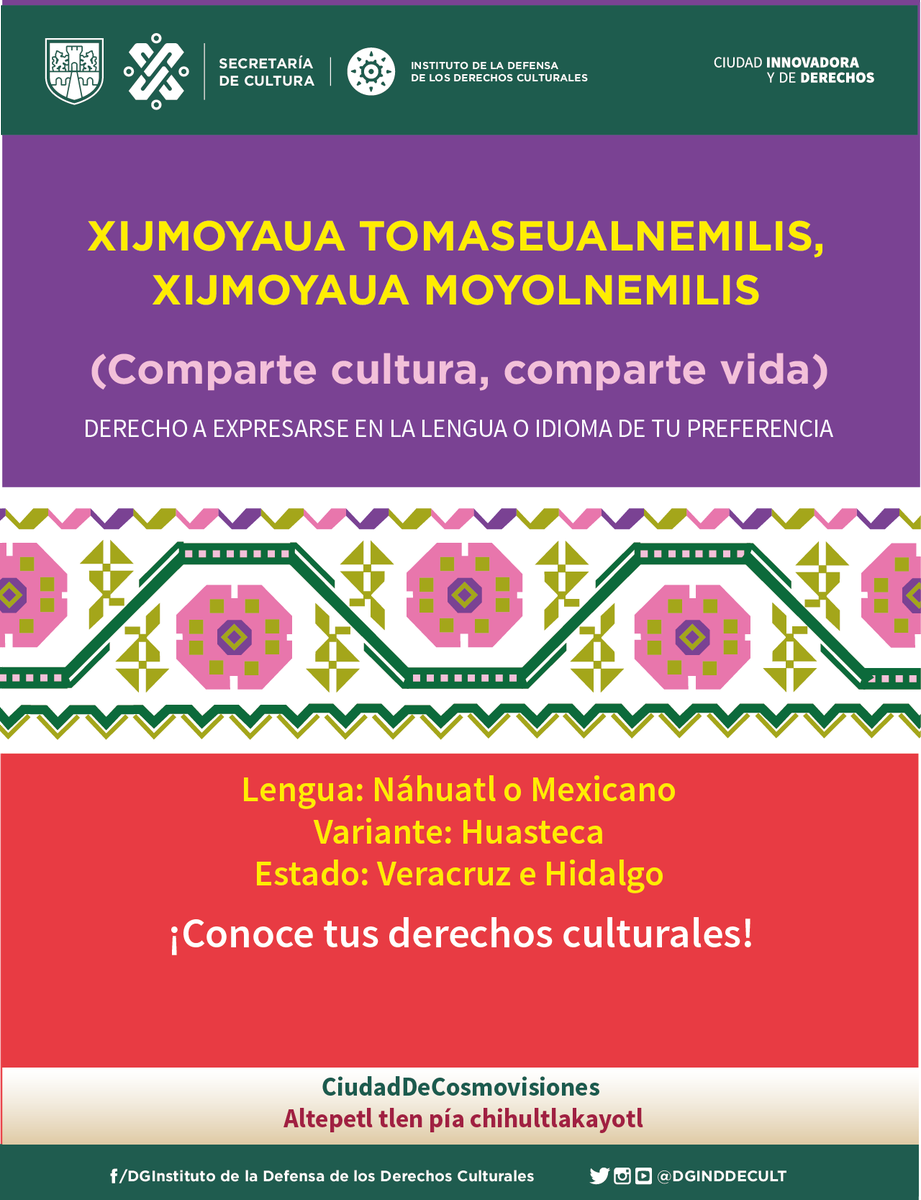 SECRETARÍA DE CULTURA

INSTITUTO DE LA DEFENSA DE LOS DERECHOS CULTURALES

CIUDAD INNOVADORA Y DE DERECHOS

XIJMOYAUA TOMASEUALNEMILIS, XIJMOYAUA MOYOLNEMILIS

(Comparte cultura, comparte vida)

DERECHO A EXPRESARSE EN LA LENGUA O IDIOMA DE TU PREFERENCIA

Lengua: Náhuatl o Mexicano
Variante: Huasteca
Estado: Veracruz e Hidalgo

¡Conoce tus derechos culturales!

CiudadDeCosmovisiones
Altepetl tlen pía chihultlakayotl

f/DGInstituto de la Defensa de los Derechos Culturales

@DGINDDECULT